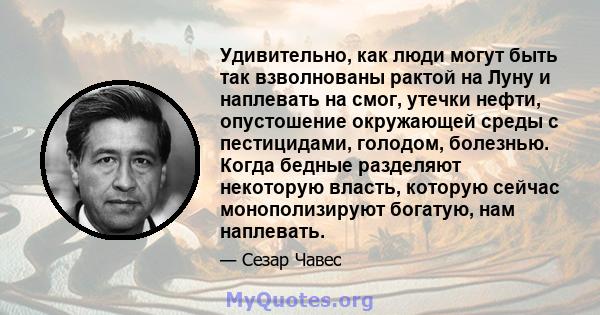 Удивительно, как люди могут быть так взволнованы рактой на Луну и наплевать на смог, утечки нефти, опустошение окружающей среды с пестицидами, голодом, болезнью. Когда бедные разделяют некоторую власть, которую сейчас монополизируют богатую, нам наплевать.

— Сезар Чавес

MyQuotes.org